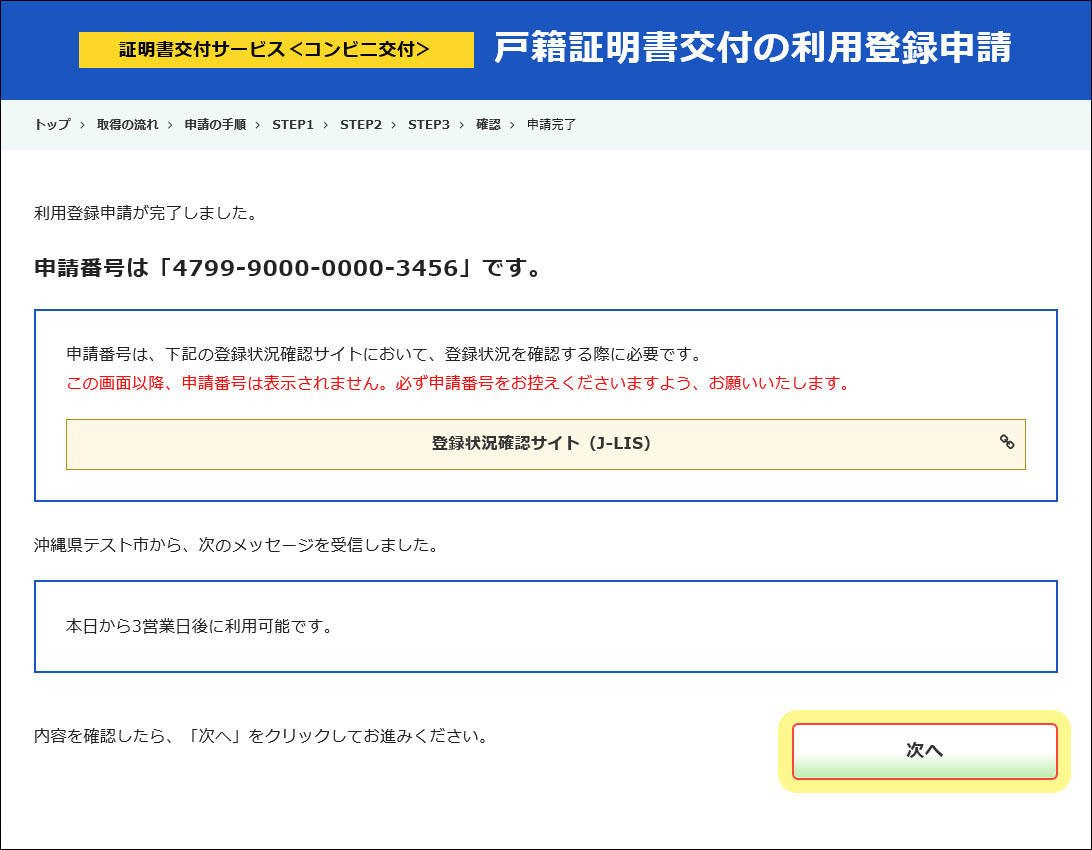 証明書交付サービス＜コンビニ交付＞ 戸籍証明書交付の利用登録申請

トップ › 取得の流れ › 申請の手順 › STEP1 › STEP2 › STEP3 › 確認 › 申請完了

利用登録申請が完了しました。

申請番号は「4799-9000-0000-3456」です。

申請番号は、下記の登録状況確認サイトにおいて、登録状況を確認する際に必要です。
この画面以降、申請番号は表示されません。必ず申請番号をお控えくださいますよう、お願いいたします。

登録状況確認サイト（J-LIS）

沖縄県テスト市から、次のメッセージを受信しました。

本日から3営業日後に利用可能です。

内容を確認したら、「次へ」をクリックしてお進みください。

次へ